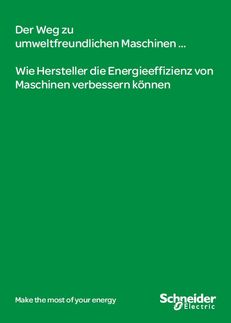 Der Weg zu
umweltfreundlichen Maschinen ...

Wie Hersteller die Energieeffizienz von Maschinen verbessern können

Make the most of your energy

Schneider Electric